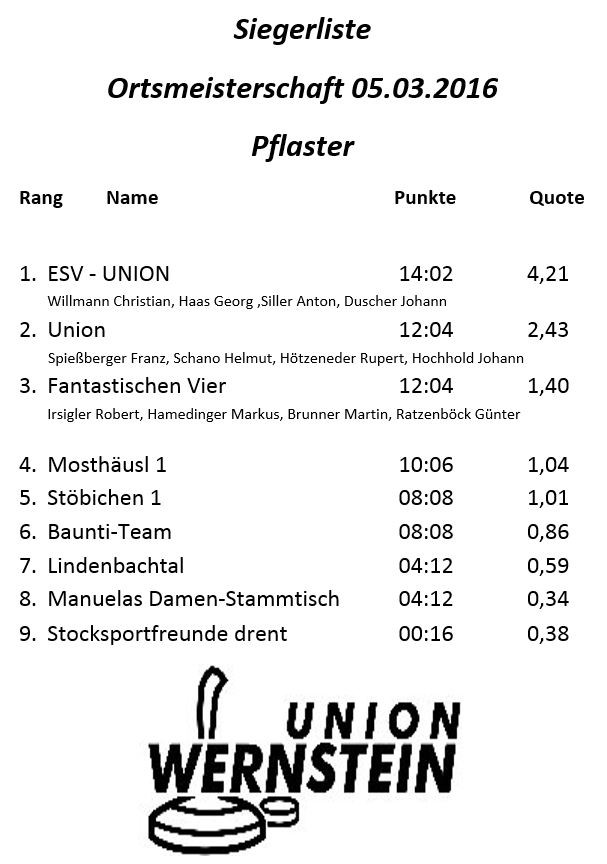 Siegerliste

Ortsmeisterschaft 05.03.2016

Pflaster

| Rang | Name | Punkte | Quote |
|---|---|---|---|
| 1. | ESV - UNION | 14:02 | 4,21 |
| | Willmann Christian, Haas Georg ,Siller Anton, Duscher Johann | | |
| 2. | Union | 12:04 | 2,43 |
| | Spießberger Franz, Schano Helmut, Hötzeneder Rupert, Hochhold Johann | | |
| 3. | Fantastischen Vier | 12:04 | 1,40 |
| | Irsigler Robert, Hamedinger Markus, Brunner Martin, Ratzenböck Günter | | |
| 4. | Mosthäusl 1 | 10:06 | 1,04 |
| 5. | Stöbichen 1 | 08:08 | 1,01 |
| 6. | Baunti-Team | 08:08 | 0,86 |
| 7. | Lindenbachtal | 04:12 | 0,59 |
| 8. | Manuelas Damen-Stammtisch | 04:12 | 0,34 |
| 9. | Stocksportfreunde drent | 00:16 | 0,38 |

UNION
WERNSTEIN